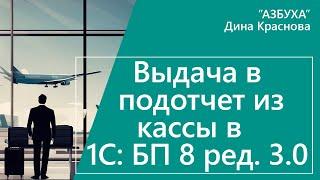 "АЗБУХА"
Дина Краснова

Выдача в подотчет из кассы в 1С: БП 8 ред. 3.0